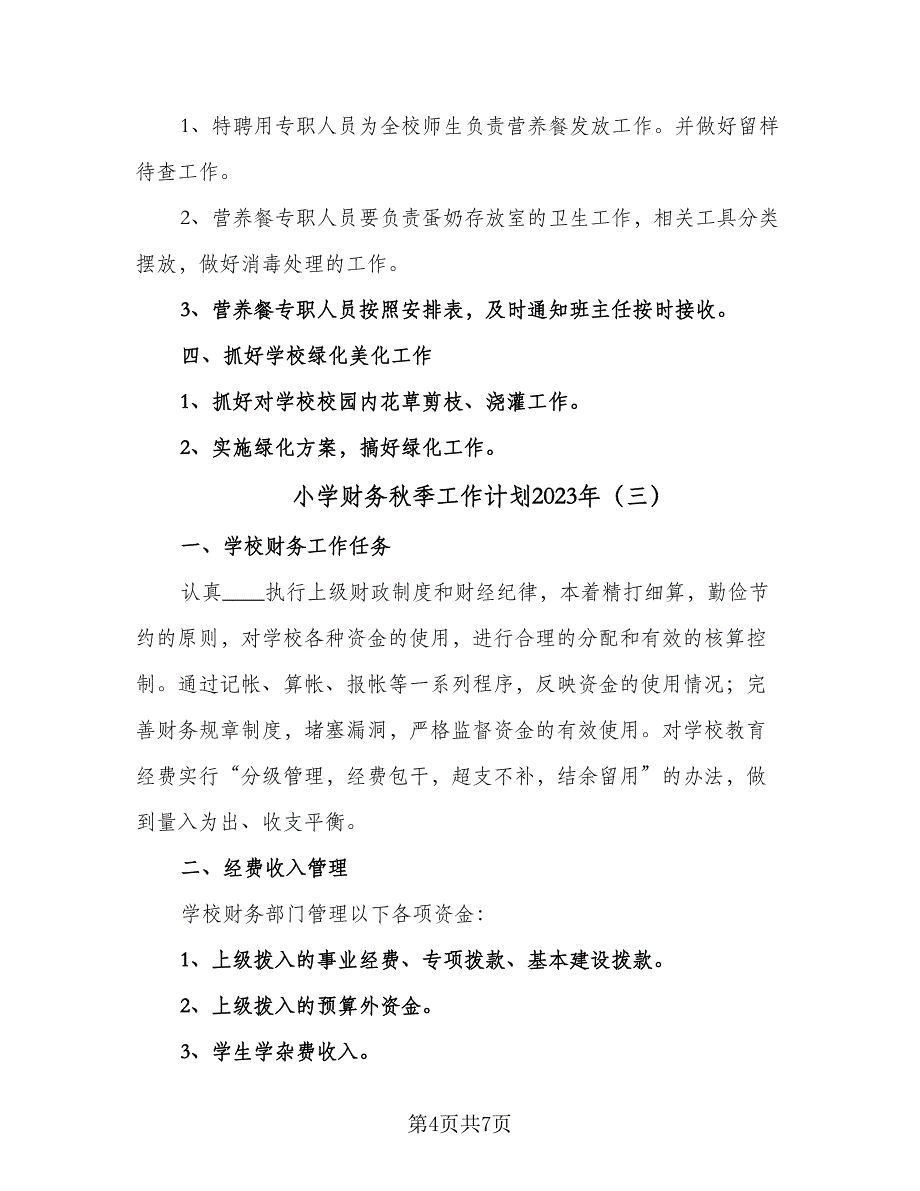 1、特聘用专职人员为全校师生负责营养餐发放工作。并做好留样待查工作。

2、营养餐专职人员要负责蛋奶存放室的卫生工作，相关工具分类摆放，做好消毒处理的工作。

3、营养餐专职人员按照安排表，及时通知班主任按时接收。

四、抓好学校绿化美化工作

1、抓好对学校校园内花草剪枝、浇灌工作。

2、实施绿化方案，搞好绿化工作。

小学财务秋季工作计划2023年（三）

一、学校财务工作任务

认真____执行上级财政制度和财经纪律，本着精打细算，勤俭节约的原则，对学校各种资金的使用，进行合理的分配和有效的核算控制。通过记帐、算帐、报帐等一系列程序，反映资金的使用情况；完善财务规章制度，堵塞漏洞，严格监督资金的有效使用。对学校教育经费实行“分级管理，经费包干，超支不补，结余留用”的办法，做到量入为出、收支平衡。

二、经费收入管理

学校财务部门管理以下各项资金：

1、上级拨入的事业经费、专项拨款、基本建设拨款。

2、上级拨入的预算外资金。

3、学生学杂费收入。

第4页共7页